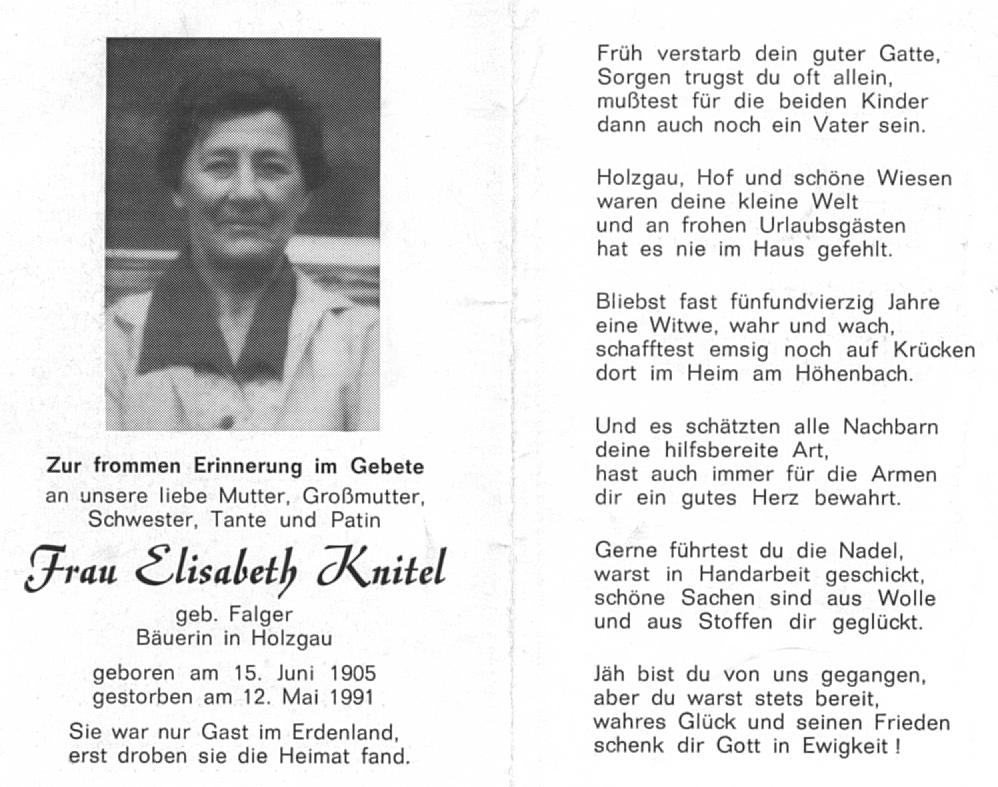 Zur frommen Erinnerung im Gebete
an unsere liebe Mutter, Großmutter, Schwester, Tante und Patin

Frau Elisabeth Knitel

geb. Falger
Bäuerin in Holzgau

geboren am 15. Juni 1905
gestorben am 12. Mai 1991

Sie war nur Gast im Erdenland,
erst droben sie die Heimat fand.

Früh verstarb dein guter Gatte,
Sorgen trugst du oft allein,
mußtest für die beiden Kinder
dann auch noch ein Vater sein.

Holzgau, Hof und schöne Wiesen
waren deine kleine Welt
und an frohen Urlaubsgästen
hat es nie im Haus gefehlt.

Bliebst fast fünfundvierzig Jahre
eine Witwe, wahr und wach,
schafftest emsig noch auf Krücken
dort im Heim am Höhenbach.

Und es schätzten alle Nachbarn
deine hilfsbereite Art,
hast auch immer für die Armen
dir ein gutes Herz bewahrt.

Gerne führtest du die Nadel,
warst in Handarbeit geschickt,
schöne Sachen sind aus Wolle
und aus Stoffen dir geglückt.

Jäh bist du von uns gegangen,
aber du warst stets bereit,
wahres Glück und seinen Frieden
schenk dir Gott in Ewigkeit!